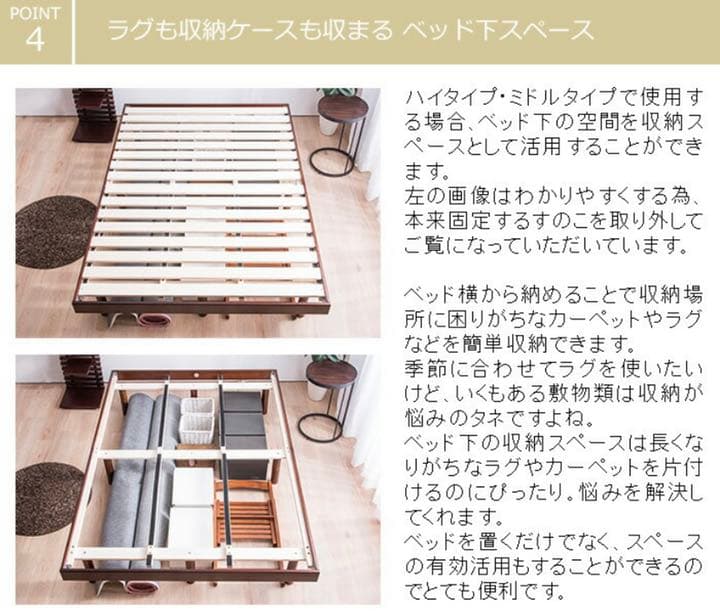 POINT 4

ラグも収納ケースも収まる ベッド下スペース

ハイタイプ・ミドルタイプで使用する場合、ベッド下の空間を収納スペースとして活用することができます。
左の画像はわかりやすくする為、本来固定するすのこを取り外してご覧になっていただいています。

ベッド横から納めることで収納場所に困りがちなカーペットやラグなどを簡単収納できます。
季節に合わせてラグを使いたいけど、いくもある敷物類は収納が悩みのタネですよね。
ベッド下の収納スペースは長くなりがちなラグやカーペットを片付けるのにぴったり。悩みを解決してくれます。
ベッドを置くだけでなく、スペースの有効活用もすることができるのでとても便利です。